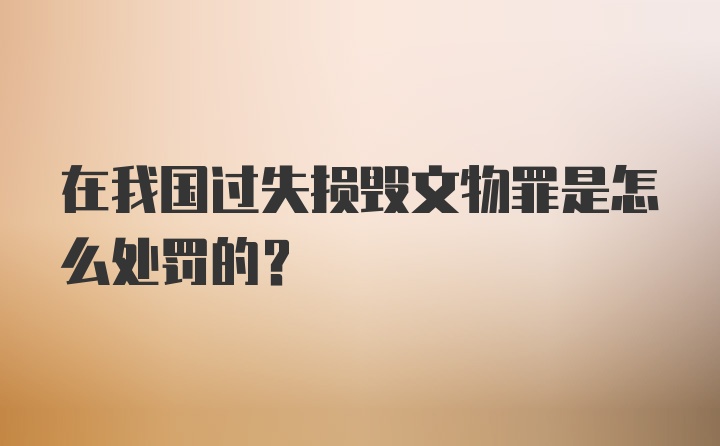 在我国过失损毁文物罪是怎么处罚的？